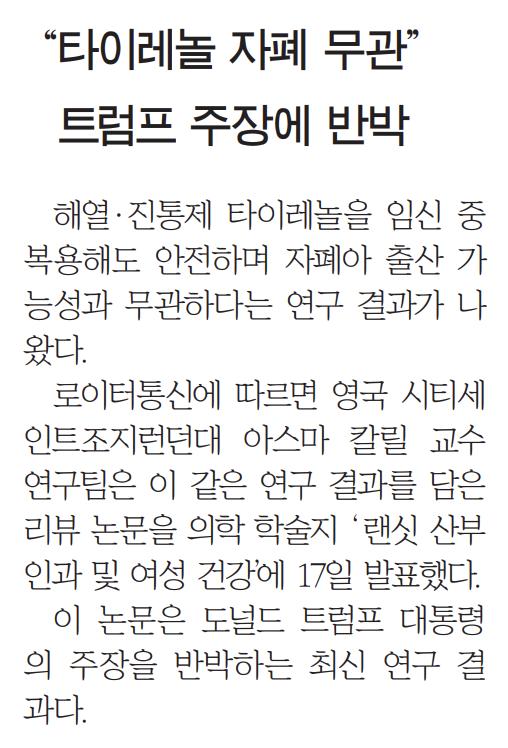 "타이레놀 자폐 무관"
트럼프 주장에 반박

해열·진통제 타이레놀을 임신 중 복용해도 안전하며 자폐아 출산 가능성과 무관하다는 연구 결과가 나왔다.

로이터통신에 따르면 영국 시티세인트조지런던대 아스마 칼릴 교수 연구팀은 이 같은 연구 결과를 담은 리뷰 논문을 의학 학술지 '랜싯 산부인과 및 여성 건강'에 17일 발표했다.

이 논문은 도널드 트럼프 대통령의 주장을 반박하는 최신 연구 결과다.